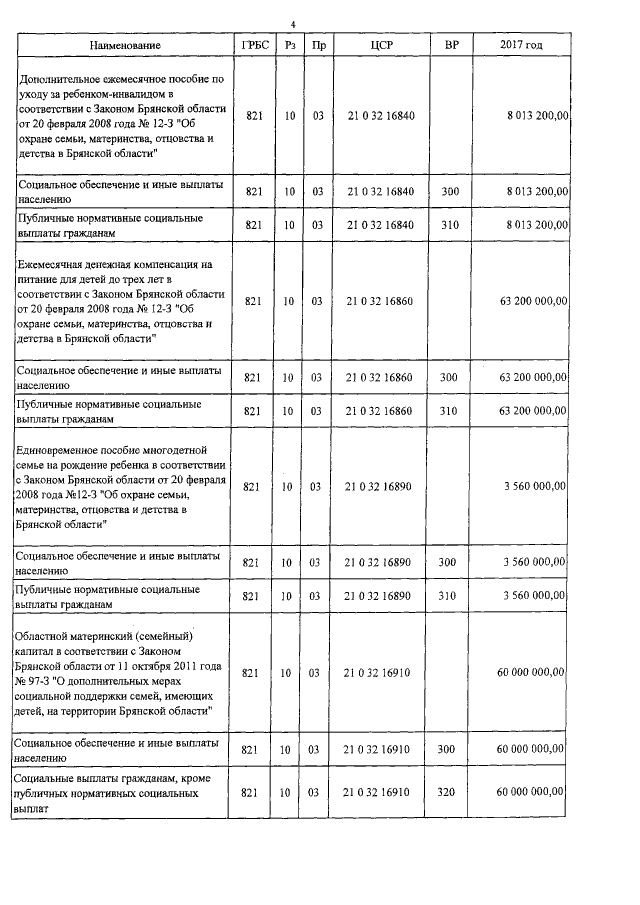 4

| Наименование | ГРБС | Рз | Пр | ЦСР | ВР | 2017 год |
|---|---|---|---|---|---|---|
| Дополнительное ежемесячное пособие по уходу за ребенком-инвалидом в соответствии с Законом Брянской области от 20 февраля 2008 года № 12-З "Об охране семьи, материнства, отцовства и детства в Брянской области" | 821 | 10 | 03 | 21 0 32 16840 | | 8 013 200,00 |
| Социальное обеспечение и иные выплаты населению | 821 | 10 | 03 | 21 0 32 16840 | 300 | 8 013 200,00 |
| Публичные нормативные социальные выплаты гражданам | 821 | 10 | 03 | 21 0 32 16840 | 310 | 8 013 200,00 |
| Ежемесячная денежная компенсация на питание для детей до трех лет в соответствии с Законом Брянской области от 20 февраля 2008 года № 12-З "Об охране семьи, материнства, отцовства и детства в Брянской области" | 821 | 10 | 03 | 21 0 32 16860 | | 63 200 000,00 |
| Социальное обеспечение и иные выплаты населению | 821 | 10 | 03 | 21 0 32 16860 | 300 | 63 200 000,00 |
| Публичные нормативные социальные выплаты гражданам | 821 | 10 | 03 | 21 0 32 16860 | 310 | 63 200 000,00 |
| Единовременное пособие многодетной семье на рождение ребенка в соответствии с Законом Брянской области от 20 февраля 2008 года №12-З "Об охране семьи, материнства, отцовства и детства в Брянской области" | 821 | 10 | 03 | 21 0 32 16890 | | 3 560 000,00 |
| Социальное обеспечение и иные выплаты населению | 821 | 10 | 03 | 21 0 32 16890 | 300 | 3 560 000,00 |
| Публичные нормативные социальные выплаты гражданам | 821 | 10 | 03 | 21 0 32 16890 | 310 | 3 560 000,00 |
| Областной материнский (семейный) капитал в соответствии с Законом Брянской области от 11 октября 2011 года № 97-З "О дополнительных мерах социальной поддержки семей, имеющих детей, на территории Брянской области" | 821 | 10 | 03 | 21 0 32 16910 | | 60 000 000,00 |
| Социальное обеспечение и иные выплаты населению | 821 | 10 | 03 | 21 0 32 16910 | 300 | 60 000 000,00 |
| Социальные выплаты гражданам, кроме публичных нормативных социальных выплат | 821 | 10 | 03 | 21 0 32 16910 | 320 | 60 000 000,00 |